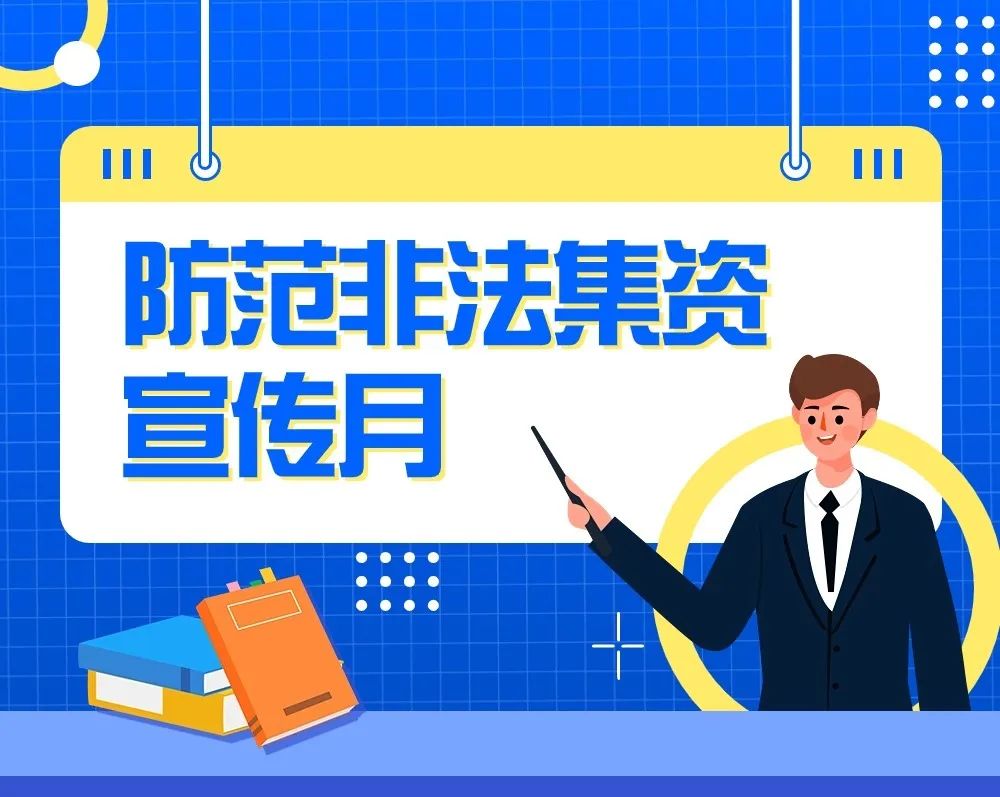 防范非法集资
宣传月